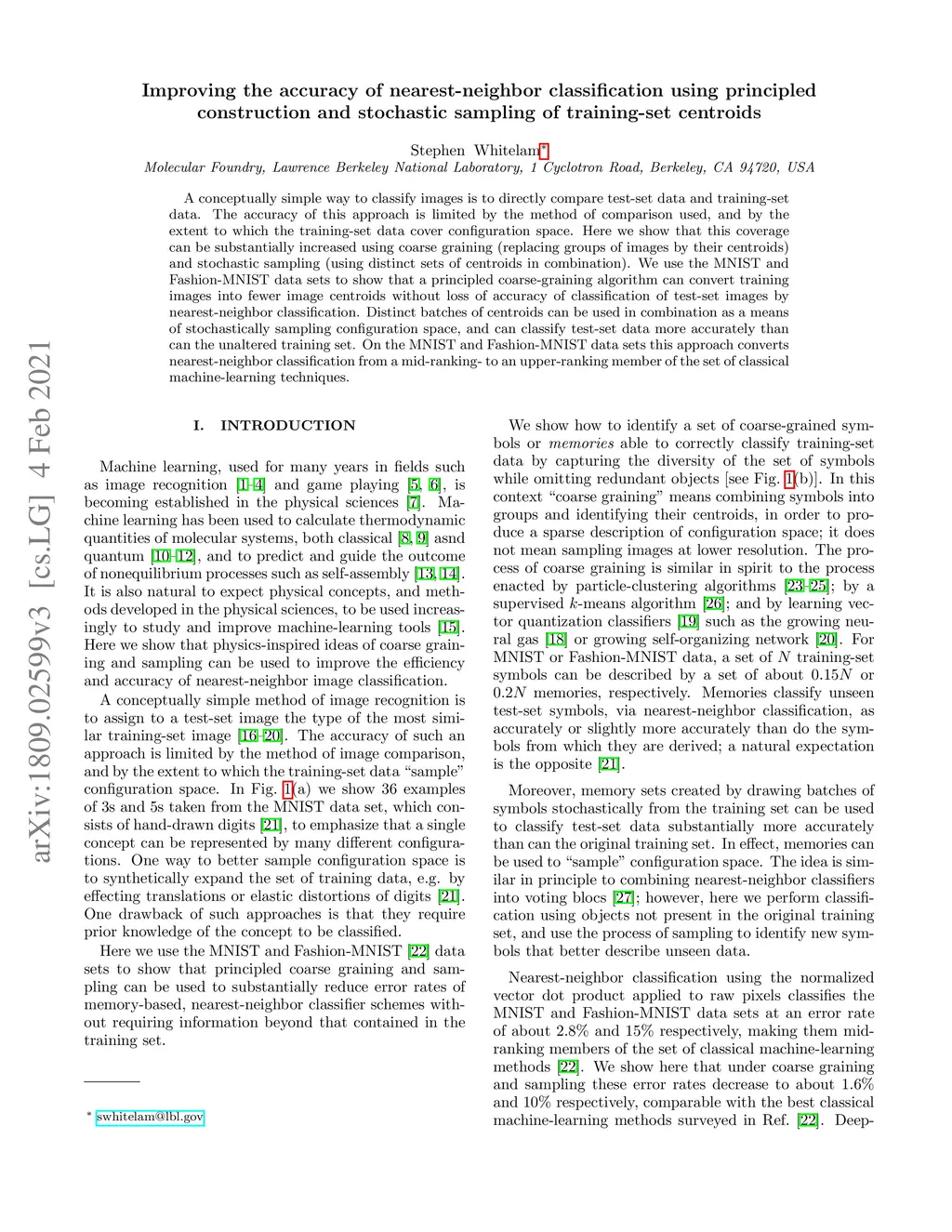 arXiv:1809.02599v3 [cs.LG] 4 Feb 2021

Improving the accuracy of nearest-neighbor classification using principled construction and stochastic sampling of training-set centroids

Stephen Whitelam*
Molecular Foundry, Lawrence Berkeley National Laboratory, 1 Cyclotron Road, Berkeley, CA 94720, USA

A conceptually simple way to classify images is to directly compare test-set data and training-set data. The accuracy of this approach is limited by the method of comparison used, and by the extent to which the training-set data cover configuration space. Here we show that this coverage can be substantially increased using coarse graining (replacing groups of images by their centroids) and stochastic sampling (using distinct sets of centroids in combination). We use the MNIST and Fashion-MNIST data sets to show that a principled coarse-graining algorithm can convert training images into fewer image centroids without loss of accuracy of classification of test-set images by nearest-neighbor classification. Distinct batches of centroids can be used in combination as a means of stochastically sampling configuration space, and can classify test-set data more accurately than can the unaltered training set. On the MNIST and Fashion-MNIST data sets this approach converts nearest-neighbor classification from a mid-ranking- to an upper-ranking member of the set of classical machine-learning techniques.

I. INTRODUCTION

Machine learning, used for many years in fields such as image recognition [1–4] and game playing [5, 6], is becoming established in the physical sciences [7]. Machine learning has been used to calculate thermodynamic quantities of molecular systems, both classical [8, 9] asnd quantum [10–12], and to predict and guide the outcome of nonequilibrium processes such as self-assembly [13, 14]. It is also natural to expect physical concepts, and methods developed in the physical sciences, to be used increasingly to study and improve machine-learning tools [15]. Here we show that physics-inspired ideas of coarse graining and sampling can be used to improve the efficiency and accuracy of nearest-neighbor image classification.

A conceptually simple method of image recognition is to assign to a test-set image the type of the most similar training-set image [16–20]. The accuracy of such an approach is limited by the method of image comparison, and by the extent to which the training-set data “sample” configuration space. In Fig. 1(a) we show 36 examples of 3s and 5s taken from the MNIST data set, which consists of hand-drawn digits [21], to emphasize that a single concept can be represented by many different configurations. One way to better sample configuration space is to synthetically expand the set of training data, e.g. by effecting translations or elastic distortions of digits [21]. One drawback of such approaches is that they require prior knowledge of the concept to be classified.

Here we use the MNIST and Fashion-MNIST [22] data sets to show that principled coarse graining and sampling can be used to substantially reduce error rates of memory-based, nearest-neighbor classifier schemes without requiring information beyond that contained in the training set.

* swhitelam@lbl.gov

We show how to identify a set of coarse-grained symbols or memories able to correctly classify training-set data by capturing the diversity of the set of symbols while omitting redundant objects [see Fig. 1(b)]. In this context “coarse graining” means combining symbols into groups and identifying their centroids, in order to produce a sparse description of configuration space; it does not mean sampling images at lower resolution. The process of coarse graining is similar in spirit to the process enacted by particle-clustering algorithms [23–25]; by a supervised $k$-means algorithm [26]; and by learning vector quantization classifiers [19] such as the growing neural gas [18] or growing self-organizing network [20]. For MNIST or Fashion-MNIST data, a set of $N$ training-set symbols can be described by a set of about $0.15N$ or $0.2N$ memories, respectively. Memories classify unseen test-set symbols, via nearest-neighbor classification, as accurately or slightly more accurately than do the symbols from which they are derived; a natural expectation is the opposite [21].

Moreover, memory sets created by drawing batches of symbols stochastically from the training set can be used to classify test-set data substantially more accurately than can the original training set. In effect, memories can be used to “sample” configuration space. The idea is similar in principle to combining nearest-neighbor classifiers into voting blocs [27]; however, here we perform classification using objects not present in the original training set, and use the process of sampling to identify new symbols that better describe unseen data.

Nearest-neighbor classification using the normalized vector dot product applied to raw pixels classifies the MNIST and Fashion-MNIST data sets at an error rate of about 2.8% and 15% respectively, making them mid-ranking members of the set of classical machine-learning methods [22]. We show here that under coarse graining and sampling these error rates decrease to about 1.6% and 10% respectively, comparable with the best classical machine-learning methods surveyed in Ref. [22]. Deep-